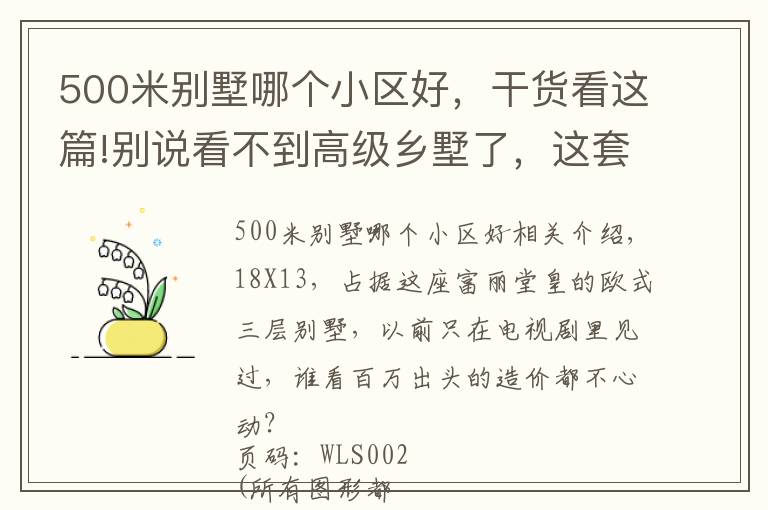 500米别墅哪个小区好，干货看这篇!别说看不到高级乡墅了，这套

500米别墅哪个小区好相关介绍，18X13，占据这座富丽堂皇的欧式三层别墅，以前只在电视剧里见过，谁看百万出头的造价都不心动？
页码：WLS002
(所有图形都